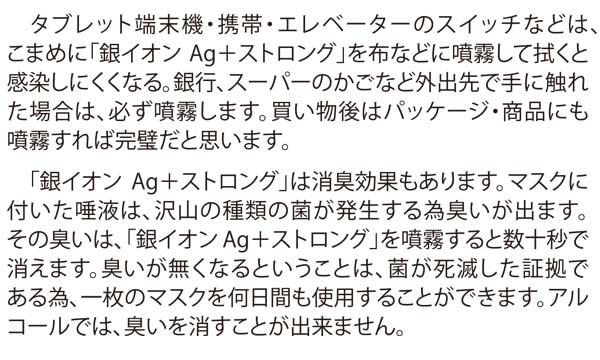 タブレット端末機・携帯・エレベーターのスイッチなどは、こまめに「銀イオン Ag＋ストロング」を布などに噴霧して拭くと感染しにくくなる。銀行、スーパーのかごなど外出先で手に触れた場合は、必ず噴霧します。買い物後はパッケージ・商品にも噴霧すれば完璧だと思います。

「銀イオン Ag＋ストロング」は消臭効果もあります。マスクに付いた唾液は、沢山の種類の菌が発生する為臭いが出ます。その臭いは、「銀イオン Ag＋ストロング」を噴霧すると数十秒で消えます。臭いが無くなるということは、菌が死滅した証拠である為、一枚のマスクを何日間も使用することができます。アルコールでは、臭いを消すことが出来ません。